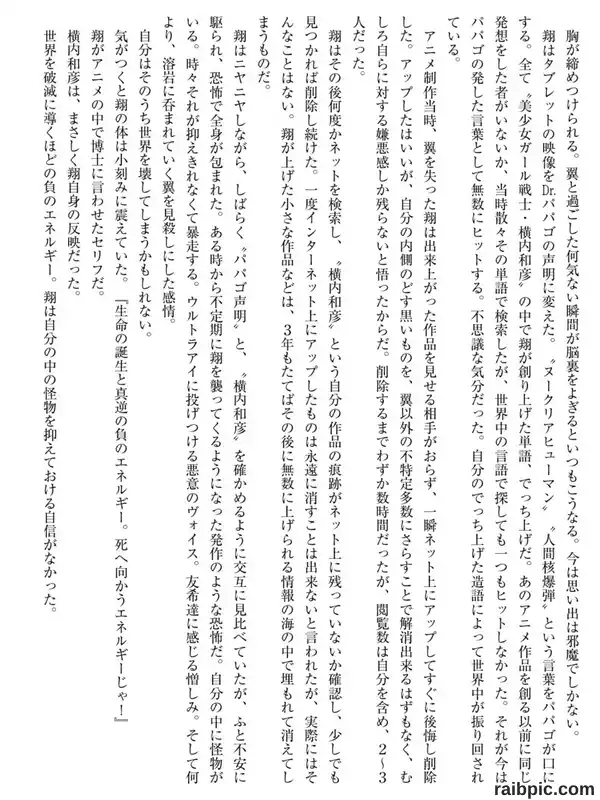 胸が締めつけられる。翼と過ごした何気ない瞬間が脳裏をよぎるといつもこうなる。今は思い出は邪魔でしかない。

翔はタブレットの映像をDr.パパゴの声明に変えた。〝ヌークリアヒューマン〟〝人間核爆弾〟という言葉をパパゴが口にする。全て〝美少女ガール戦士・横内和彦〟の中で翔が創り上げた単語、でっち上げだ。あのアニメ作品を創る以前に同じ発想をした者がいないか、当時散々その単語で検索したが、世界中の言語で探しても一つもヒットしなかった。それが今はパパゴの発した言葉として無数にヒットする。不思議な気分だった。自分のでっち上げた造語によって世界中が振り回されている。

アニメ制作当時、翼を失った翔は出来上がった作品を見せる相手がおらず、一瞬ネット上にアップしてすぐに後悔し削除した。アップしたはいいが、自分の内側のどす黒いものを、翼以外の不特定多数にさらすことで解消出来るはずもなく、むしろ自らに対する嫌悪感しか残らないと悟ったからだ。削除するまでわずか数時間だったが、閲覧数は自分を含め、2〜3人だった。

翔はその後何度かネットを検索し、〝横内和彦〟という自分の作品の痕跡がネット上に残っていないか確認し、少しでも見つかれば削除し続けた。一度インターネット上にアップしたものは永遠に消すことは出来ないと言われたが、実際にはそんなことはない。翔が上げた小さな作品などは、3年もたてばその後に無数に上げられる情報の海の中で埋もれて消えてしまうものだ。

翔はニヤニヤしながら、しばらく〝パパゴ声明〟と、〝横内和彦〟を確かめるように交互に見比べていたが、ふと不安に駆られ、恐怖で全身が包まれた。ある時から不定期に翔を襲ってくるようになった発作のような恐怖だ。自分の中に怪物がいる。時々それが抑えきれなくて暴走する。ウルトラアイに投げつける悪意のヴォイス。友希達に感じる憎しみ。そして何より、溶岩に呑まれていく翼を見殺しにした感情。

自分はそのうち世界を壊してしまうかもしれない。

気がつくと翔の体は小刻みに震えていた。『生命の誕生と真逆の負のエネルギー。死へ向かうエネルギーじゃ!』

翔がアニメの中で博士に言わせたセリフだ。

横内和彦は、まさしく翔自身の反映だった。

世界を破滅に導くほどの負のエネルギー。翔は自分の中の怪物を抑えておける自信がなかった。

raibpic.com